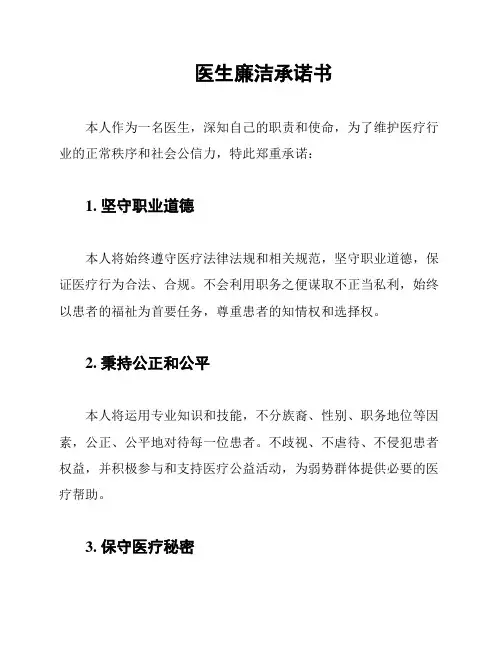 医生廉洁承诺书

本人作为一名医生，深知自己的职责和使命，为了维护医疗行业的正常秩序和社会公信力，特此郑重承诺：

1. 坚守职业道德

本人将始终遵守医疗法律法规和相关规范，坚守职业道德，保证医疗行为合法、合规。不会利用职务之便谋取不正当私利，始终以患者的福祉为首要任务，尊重患者的知情权和选择权。

2. 秉持公正和公平

本人将运用专业知识和技能，不分族裔、性别、职务地位等因素，公正、公平地对待每一位患者。不歧视、不虐待、不侵犯患者权益，并积极参与和支持医疗公益活动，为弱势群体提供必要的医疗帮助。

3. 保守医疗秘密